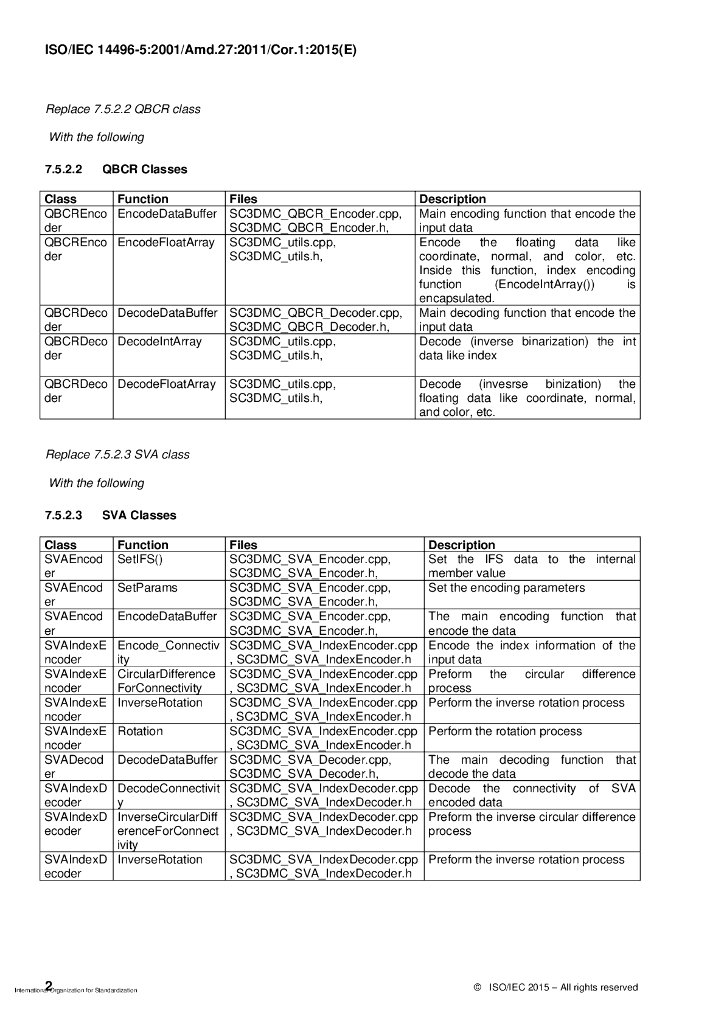 ISO/IEC 14496-5:2001/Amd.27:2011/Cor.1:2015(E)

Replace 7.5.2.2 QBCR class

With the following

7.5.2.2 QBCR Classes

| Class | Function | Files | Description |
|---|---|---|---|
| QBCREncoder | EncodeDataBuffer | SC3DMC_QBCR_Encoder.cpp, SC3DMC_QBCR_Encoder.h, | Main encoding function that encode the input data |
| QBCREncoder | EncodeFloatArray | SC3DMC_utils.cpp, SC3DMC_utils.h, | Encode the floating data like coordinate, normal, and color, etc. Inside this function, index encoding function (EncodeIntArray()) is encapsulated. |
| QBCRDecoder | DecodeDataBuffer | SC3DMC_QBCR_Decoder.cpp, SC3DMC_QBCR_Decoder.h, | Main decoding function that encode the input data |
| QBCRDecoder | DecodeIntArray | SC3DMC_utils.cpp, SC3DMC_utils.h, | Decode (inverse binarization) the int data like index |
| QBCRDecoder | DecodeFloatArray | SC3DMC_utils.cpp, SC3DMC_utils.h, | Decode (invesrse binization) the floating data like coordinate, normal, and color, etc. |

Replace 7.5.2.3 SVA class

With the following

7.5.2.3 SVA Classes

| Class | Function | Files | Description |
|---|---|---|---|
| SVAEncoder | SetIFS() | SC3DMC_SVA_Encoder.cpp, SC3DMC_SVA_Encoder.h, | Set the IFS data to the internal member value |
| SVAEncoder | SetParams | SC3DMC_SVA_Encoder.cpp, SC3DMC_SVA_Encoder.h, | Set the encoding parameters |
| SVAEncoder | EncodeDataBuffer | SC3DMC_SVA_Encoder.cpp, SC3DMC_SVA_Encoder.h, | The main encoding function that encode the data |
| SVAIndexEncoder | Encode_Connectivity | SC3DMC_SVA_IndexEncoder.cpp, SC3DMC_SVA_IndexEncoder.h | Encode the index information of the input data |
| SVAIndexEncoder | CircularDifferenceForConnectivity | SC3DMC_SVA_IndexEncoder.cpp, SC3DMC_SVA_IndexEncoder.h | Preform the circular difference process |
| SVAIndexEncoder | InverseRotation | SC3DMC_SVA_IndexEncoder.cpp, SC3DMC_SVA_IndexEncoder.h | Perform the inverse rotation process |
| SVAIndexEncoder | Rotation | SC3DMC_SVA_IndexEncoder.cpp, SC3DMC_SVA_IndexEncoder.h | Perform the rotation process |
| SVADecoder | DecodeDataBuffer | SC3DMC_SVA_Decoder.cpp, SC3DMC_SVA_Decoder.h, | The main decoding function that decode the data |
| SVAIndexDecoder | DecodeConnectivity | SC3DMC_SVA_IndexDecoder.cpp, SC3DMC_SVA_IndexDecoder.h | Decode the connectivity of SVA encoded data |
| SVAIndexDecoder | InverseCircularDifferenceForConnectivity | SC3DMC_SVA_IndexDecoder.cpp, SC3DMC_SVA_IndexDecoder.h | Preform the inverse circular difference process |
| SVAIndexDecoder | InverseRotation | SC3DMC_SVA_IndexDecoder.cpp, SC3DMC_SVA_IndexDecoder.h | Preform the inverse rotation process |

2 International Organization for Standardization © ISO/IEC 2015 – All rights reserved